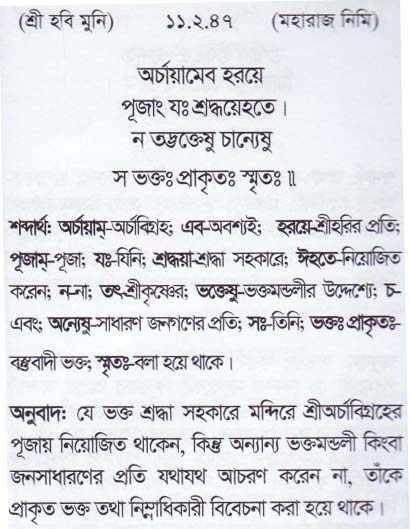 (শ্রী হবি মুনি) ১১.২.৪৭ (মহারাজ নিমি)

অর্চায়ামেব হরয়ে
পূজাং যঃ শ্রদ্ধয়েহতে।
ন তদ্ভক্তেষু চান্যেষু
স ভক্তঃ প্রাকৃতঃ স্মৃতঃ ॥

শব্দার্থঃ অর্চায়াম্-অর্চাবিগ্রহ; এব-অবশ্যই; হরয়ে-শ্রীহরির প্রতি; পূজাম্-পূজা; যঃ-যিনি; শ্রদ্ধয়া-শ্রদ্ধা সহকারে; ঈহতে-নিয়োজিত করেন; ন-না; তৎ-শ্রীকৃষ্ণের; ভক্তেষু-ভক্তমণ্ডলীর উদ্দেশ্যে; চ-এবং; অন্যেষু-সাধারণ জনগণের প্রতি; সঃ-তিনি; ভক্তঃ প্রাকৃতঃ-বস্তুবাদী ভক্ত; স্মৃতঃ-বলা হয়ে থাকে।

অনুবাদঃ যে ভক্ত শ্রদ্ধা সহকারে মন্দিরে শ্রীঅর্চাবিগ্রহের পূজায় নিয়োজিত থাকেন, কিন্তু অন্যান্য ভক্তমণ্ডলী কিংবা জনসাধারণের প্রতি যথাযথ আচরণ করেন না, তাঁকে প্রাকৃত ভক্ত তথা নিম্নাধিকারী বিবেচনা করা হয়ে থাকে।